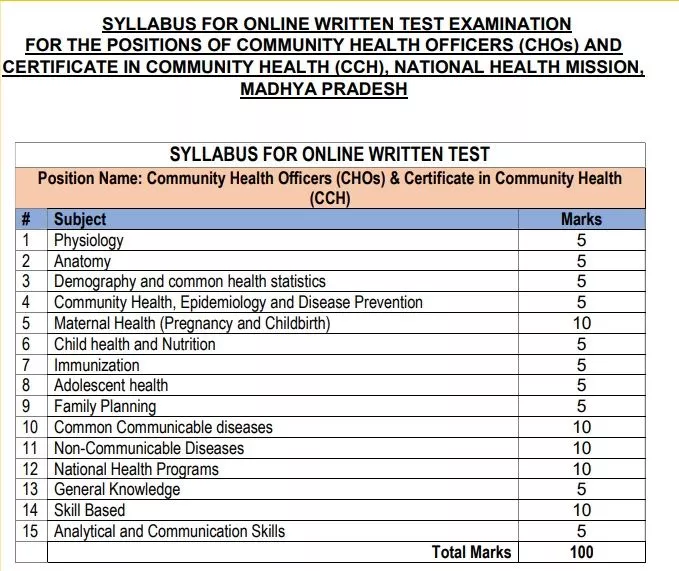 SYLLABUS FOR ONLINE WRITTEN TEST EXAMINATION
FOR THE POSITIONS OF COMMUNITY HEALTH OFFICERS (CHOs) AND CERTIFICATE IN COMMUNITY HEALTH (CCH), NATIONAL HEALTH MISSION, MADHYA PRADESH

SYLLABUS FOR ONLINE WRITTEN TEST

Position Name: Community Health Officers (CHOs) & Certificate in Community Health (CCH)

| # | Subject | Marks |
|---|---|---|
| 1 | Physiology | 5 |
| 2 | Anatomy | 5 |
| 3 | Demography and common health statistics | 5 |
| 4 | Community Health, Epidemiology and Disease Prevention | 5 |
| 5 | Maternal Health (Pregnancy and Childbirth) | 10 |
| 6 | Child health and Nutrition | 5 |
| 7 | Immunization | 5 |
| 8 | Adolescent health | 5 |
| 9 | Family Planning | 5 |
| 10 | Common Communicable diseases | 10 |
| 11 | Non-Communicable Diseases | 10 |
| 12 | National Health Programs | 10 |
| 13 | General Knowledge | 5 |
| 14 | Skill Based | 10 |
| 15 | Analytical and Communication Skills | 5 |
| | Total Marks | 100 |